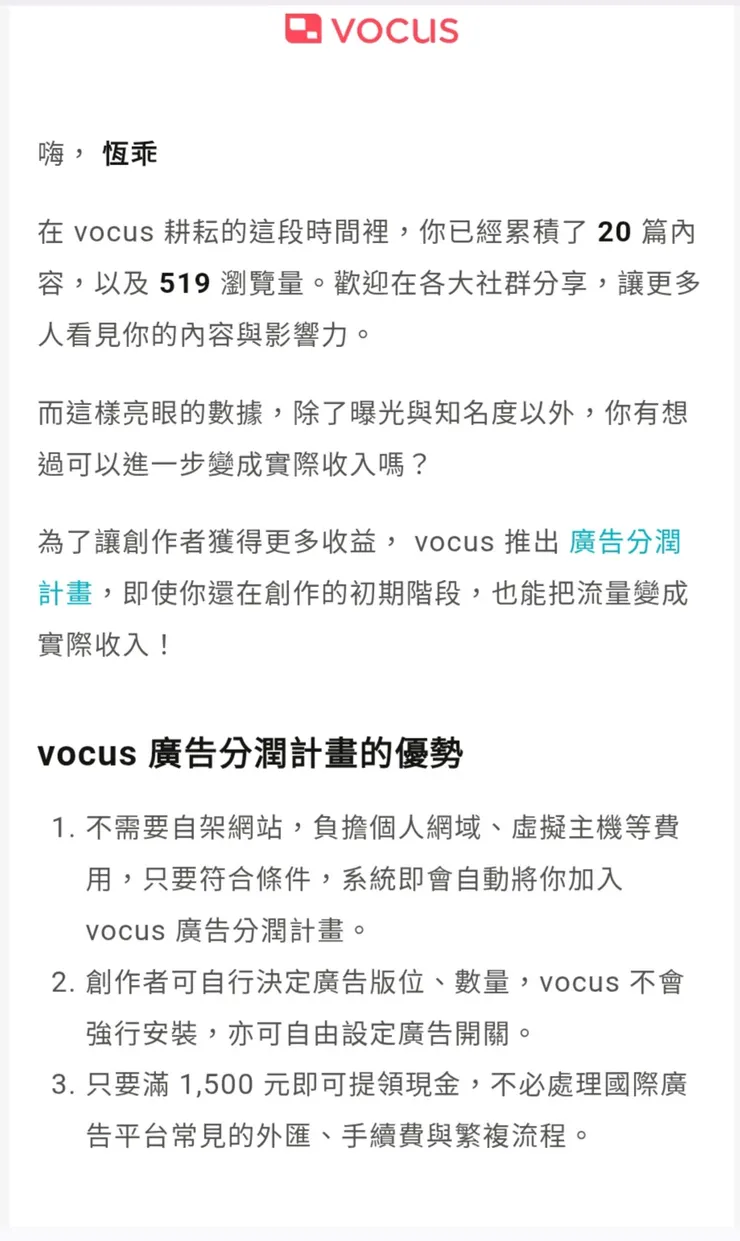 vocus

嗨， 恆乖

在 vocus 耕耘的這段時間裡，你已經累積了 20 篇內容，以及 519 瀏覽量。歡迎在各大社群分享，讓更多人看見你的內容與影響力。

而這樣亮眼的數據，除了曝光與知名度以外，你有想過可以進一步變成實際收入嗎？

為了讓創作者獲得更多收益， vocus 推出 廣告分潤計畫，即使你還在創作的初期階段，也能把流量變成實際收入！

vocus 廣告分潤計畫的優勢

1. 不需要自架網站，負擔個人網域、虛擬主機等費用，只要符合條件，系統即會自動將你加入 vocus 廣告分潤計畫。
2. 創作者可自行決定廣告版位、數量，vocus 不會強行安裝，亦可自由設定廣告開關。
3. 只要滿 1,500 元即可提領現金，不必處理國際廣告平台常見的外匯、手續費與繁複流程。